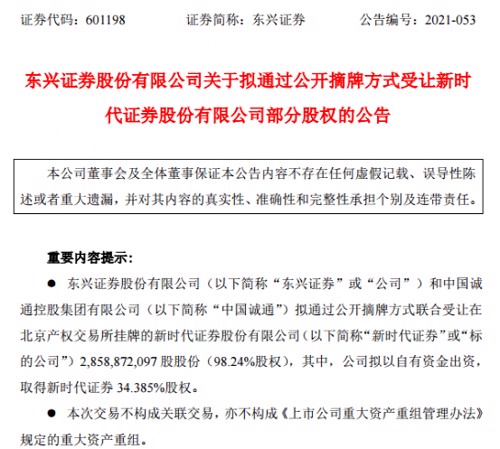 证券代码：601198　　证券简称：东兴证券　　公告编号：2021-053

东兴证券股份有限公司关于拟通过公开摘牌方式受让新时代证券股份有限公司部分股权的公告

本公司董事会及全体董事保证本公告内容不存在任何虚假记载、误导性陈述或者重大遗漏，并对其内容的真实性、准确性和完整性承担个别及连带责任。

重要内容提示：

● 东兴证券股份有限公司（以下简称“东兴证券”或“公司”）和中国诚通控股集团有限公司（以下简称“中国诚通”）拟通过公开摘牌方式联合受让在北京产权交易所挂牌的新时代证券股份有限公司（以下简称“新时代证券”或“标的公司”）2,858,872,097 股股份（98.24%股权），其中，公司拟以自有资金出资，取得新时代证券 34.385%股权。

● 本次交易不构成关联交易，亦不构成《上市公司重大资产重组管理办法》规定的重大资产重组。